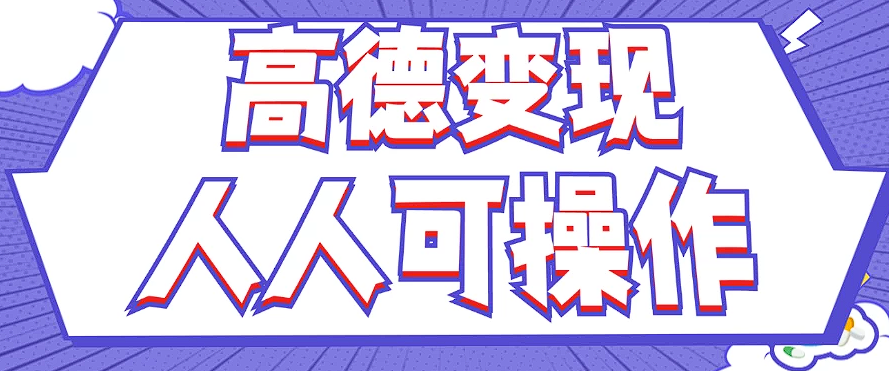 高德变现
人人可操作